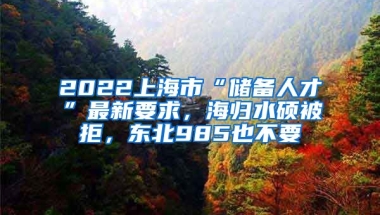 2022上海市“储备人才”最新要求，海归水硕被拒，东北985也不要